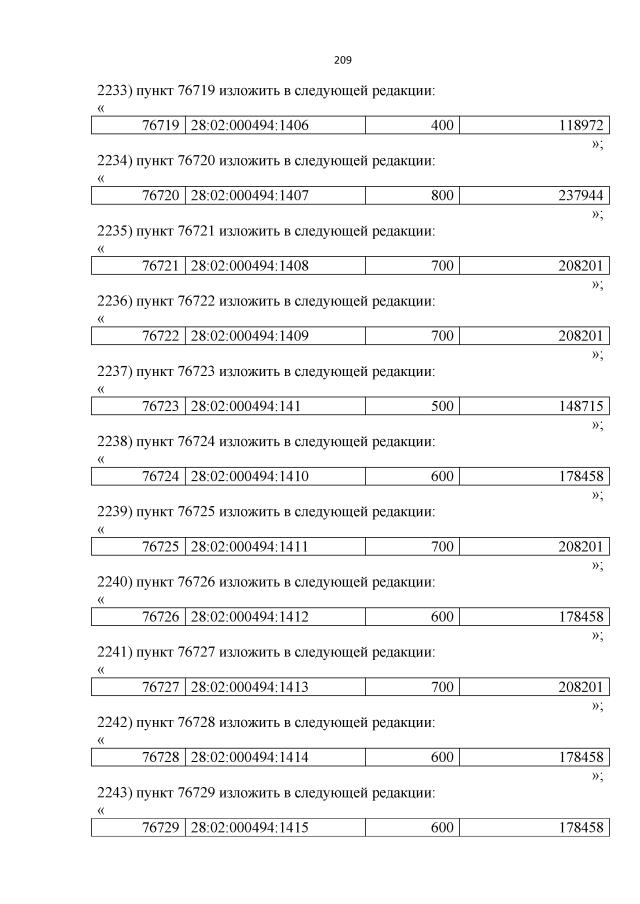 209

2233) пункт 76719 изложить в следующей редакции:
«
| 76719 | 28:02:000494:1406 | 400 | 118972 |
|---|---|---|---|
»;

2234) пункт 76720 изложить в следующей редакции:
«
| 76720 | 28:02:000494:1407 | 800 | 237944 |
|---|---|---|---|
»;

2235) пункт 76721 изложить в следующей редакции:
«
| 76721 | 28:02:000494:1408 | 700 | 208201 |
|---|---|---|---|
»;

2236) пункт 76722 изложить в следующей редакции:
«
| 76722 | 28:02:000494:1409 | 700 | 208201 |
|---|---|---|---|
»;

2237) пункт 76723 изложить в следующей редакции:
«
| 76723 | 28:02:000494:141 | 500 | 148715 |
|---|---|---|---|
»;

2238) пункт 76724 изложить в следующей редакции:
«
| 76724 | 28:02:000494:1410 | 600 | 178458 |
|---|---|---|---|
»;

2239) пункт 76725 изложить в следующей редакции:
«
| 76725 | 28:02:000494:1411 | 700 | 208201 |
|---|---|---|---|
»;

2240) пункт 76726 изложить в следующей редакции:
«
| 76726 | 28:02:000494:1412 | 600 | 178458 |
|---|---|---|---|
»;

2241) пункт 76727 изложить в следующей редакции:
«
| 76727 | 28:02:000494:1413 | 700 | 208201 |
|---|---|---|---|
»;

2242) пункт 76728 изложить в следующей редакции:
«
| 76728 | 28:02:000494:1414 | 600 | 178458 |
|---|---|---|---|
»;

2243) пункт 76729 изложить в следующей редакции:
«
| 76729 | 28:02:000494:1415 | 600 | 178458 |
|---|---|---|---|